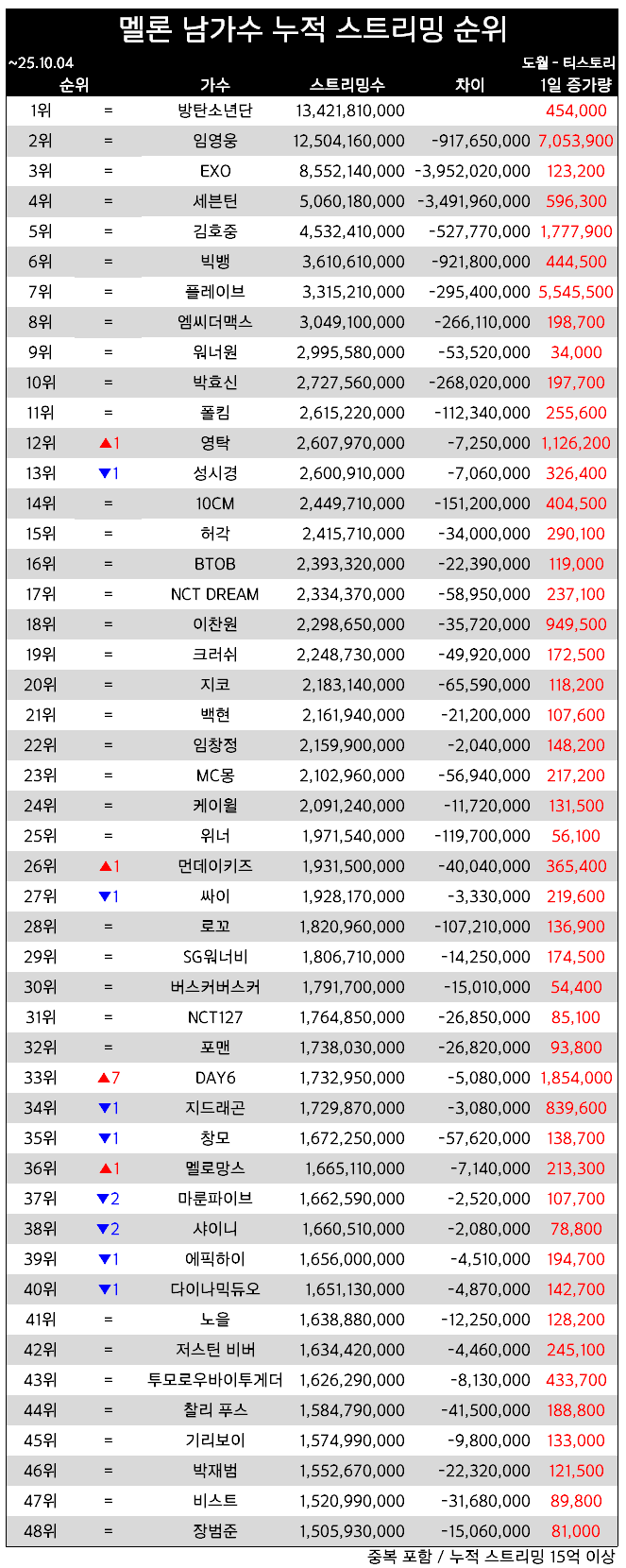 멜론 남가수 누적 스트리밍 순위

~25.10.04

도월 - 티스토리

| 순위 | | 가수 | 스트리밍수 | 차이 | 1일 증가량 |
|---|---|---|---|---|---|
| 1위 | = | 방탄소년단 | 13,421,810,000 | | 454,000 |
| 2위 | = | 임영웅 | 12,504,160,000 | -917,650,000 | 7,053,900 |
| 3위 | = | EXO | 8,552,140,000 | -3,952,020,000 | 123,200 |
| 4위 | = | 세븐틴 | 5,060,180,000 | -3,491,960,000 | 596,300 |
| 5위 | = | 김호중 | 4,532,410,000 | -527,770,000 | 1,777,900 |
| 6위 | = | 빅뱅 | 3,610,610,000 | -921,800,000 | 444,500 |
| 7위 | = | 플레이브 | 3,315,210,000 | -295,400,000 | 5,545,500 |
| 8위 | = | 엠씨더맥스 | 3,049,100,000 | -266,110,000 | 198,700 |
| 9위 | = | 워너원 | 2,995,580,000 | -53,520,000 | 34,000 |
| 10위 | = | 박효신 | 2,727,560,000 | -268,020,000 | 197,700 |
| 11위 | = | 폴킴 | 2,615,220,000 | -112,340,000 | 255,600 |
| 12위 | ▲1 | 영탁 | 2,607,970,000 | -7,250,000 | 1,126,200 |
| 13위 | ▼1 | 성시경 | 2,600,910,000 | -7,060,000 | 326,400 |
| 14위 | = | 10CM | 2,449,710,000 | -151,200,000 | 404,500 |
| 15위 | = | 허각 | 2,415,710,000 | -34,000,000 | 290,100 |
| 16위 | = | BTOB | 2,393,320,000 | -22,390,000 | 119,000 |
| 17위 | = | NCT DREAM | 2,334,370,000 | -58,950,000 | 237,100 |
| 18위 | = | 이찬원 | 2,298,650,000 | -35,720,000 | 949,500 |
| 19위 | = | 크러쉬 | 2,248,730,000 | -49,920,000 | 172,500 |
| 20위 | = | 지코 | 2,183,140,000 | -65,590,000 | 118,200 |
| 21위 | = | 백현 | 2,161,940,000 | -21,200,000 | 107,600 |
| 22위 | = | 임창정 | 2,159,900,000 | -2,040,000 | 148,200 |
| 23위 | = | MC몽 | 2,102,960,000 | -56,940,000 | 217,200 |
| 24위 | = | 케이윌 | 2,091,240,000 | -11,720,000 | 131,500 |
| 25위 | = | 위너 | 1,971,540,000 | -119,700,000 | 56,100 |
| 26위 | ▲1 | 먼데이키즈 | 1,931,500,000 | -40,040,000 | 365,400 |
| 27위 | ▼1 | 싸이 | 1,928,170,000 | -3,330,000 | 219,600 |
| 28위 | = | 로꼬 | 1,820,960,000 | -107,210,000 | 136,900 |
| 29위 | = | SG워너비 | 1,806,710,000 | -14,250,000 | 174,500 |
| 30위 | = | 버스커버스커 | 1,791,700,000 | -15,010,000 | 54,400 |
| 31위 | = | NCT127 | 1,764,850,000 | -26,850,000 | 85,100 |
| 32위 | = | 포맨 | 1,738,030,000 | -26,820,000 | 93,800 |
| 33위 | ▲7 | DAY6 | 1,732,950,000 | -5,080,000 | 1,854,000 |
| 34위 | ▼1 | 지드래곤 | 1,729,870,000 | -3,080,000 | 839,600 |
| 35위 | ▼1 | 창모 | 1,672,250,000 | -57,620,000 | 138,700 |
| 36위 | ▲1 | 멜로망스 | 1,665,110,000 | -7,140,000 | 213,300 |
| 37위 | ▼2 | 마룬파이브 | 1,662,590,000 | -2,520,000 | 107,700 |
| 38위 | ▼2 | 샤이니 | 1,660,510,000 | -2,080,000 | 78,800 |
| 39위 | ▼1 | 에픽하이 | 1,656,000,000 | -4,510,000 | 194,700 |
| 40위 | ▼1 | 다이나믹듀오 | 1,651,130,000 | -4,870,000 | 142,700 |
| 41위 | = | 노을 | 1,638,880,000 | -12,250,000 | 128,200 |
| 42위 | = | 저스틴 비버 | 1,634,420,000 | -4,460,000 | 245,100 |
| 43위 | = | 투모로우바이투게더 | 1,626,290,000 | -8,130,000 | 433,700 |
| 44위 | = | 찰리 푸스 | 1,584,790,000 | -41,500,000 | 188,800 |
| 45위 | = | 기리보이 | 1,574,990,000 | -9,800,000 | 133,000 |
| 46위 | = | 박재범 | 1,552,670,000 | -22,320,000 | 121,500 |
| 47위 | = | 비스트 | 1,520,990,000 | -31,680,000 | 89,800 |
| 48위 | = | 장범준 | 1,505,930,000 | -15,060,000 | 81,000 |

중복 포함 / 누적 스트리밍 15억 이상